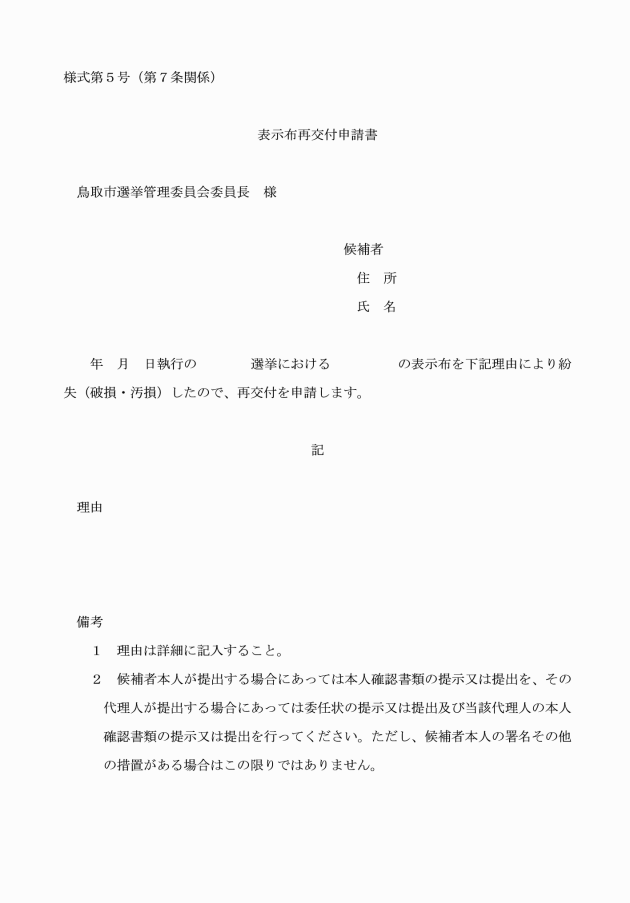 様式第５号（第７条関係）

表示布再交付申請書

鳥取市選挙管理委員会委員長　様

候補者
住　所
氏　名

年　月　日執行の　　　　選挙における　　　　　の表示布を下記理由により紛失（破損・汚損）したので、再交付を申請します。

記

理由

備考
１　理由は詳細に記入すること。
２　候補者本人が提出する場合にあっては本人確認書類の提示又は提出を、その代理人が提出する場合にあっては委任状の提示又は提出及び当該代理人の本人確認書類の提示又は提出を行ってください。ただし、候補者本人の署名その他の措置がある場合はこの限りではありません。